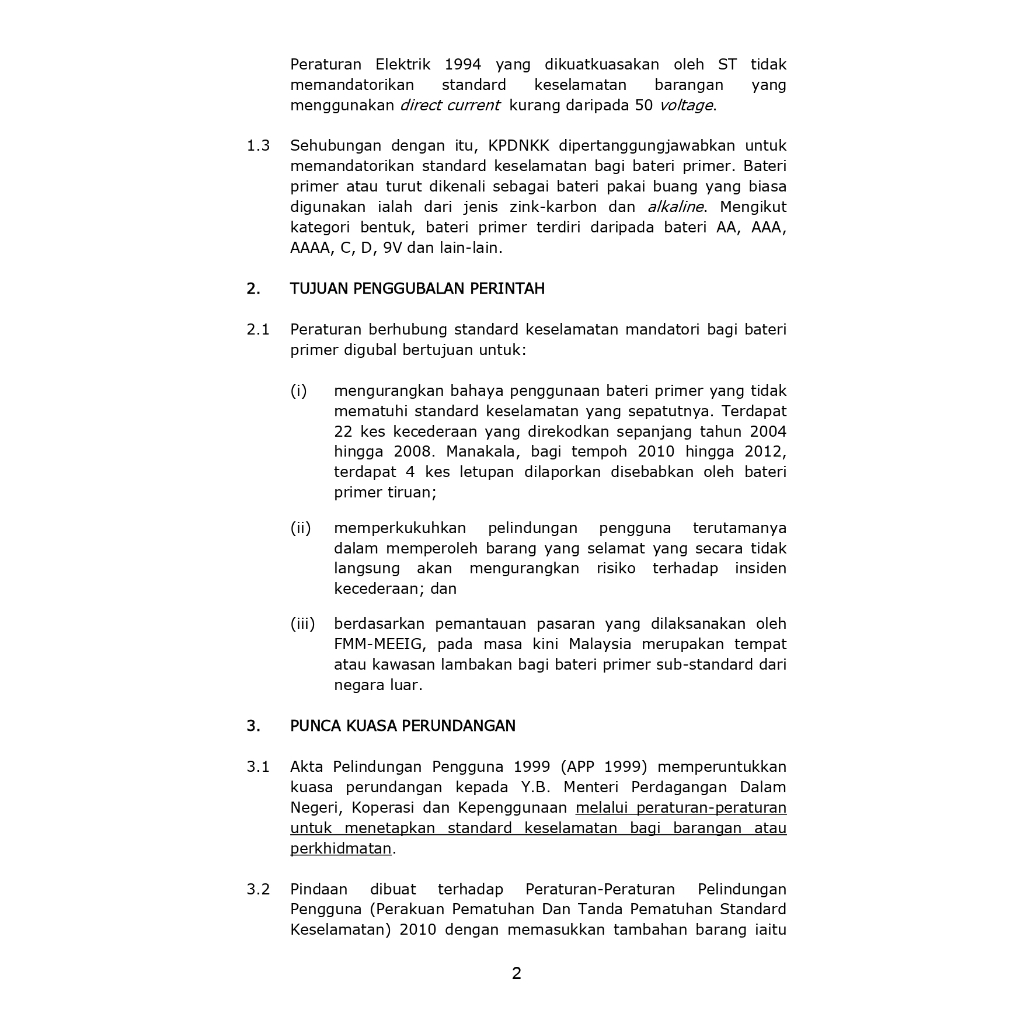 Peraturan Elektrik 1994 yang dikuatkuasakan oleh ST tidak memandatorikan standard keselamatan barangan yang menggunakan direct current kurang daripada 50 voltage.

1.3 Sehubungan dengan itu, KPDNKK dipertanggungjawabkan untuk memandatorikan standard keselamatan bagi bateri primer. Bateri primer atau turut dikenali sebagai bateri pakai buang yang biasa digunakan ialah dari jenis zink-karbon dan alkaline. Mengikut kategori bentuk, bateri primer terdiri daripada bateri AA, AAA, AAAA, C, D, 9V dan lain-lain.

2. TUJUAN PENGGUBALAN PERINTAH

2.1 Peraturan berhubung standard keselamatan mandatori bagi bateri primer digubal bertujuan untuk:

(i) mengurangkan bahaya penggunaan bateri primer yang tidak mematuhi standard keselamatan yang sepatutnya. Terdapat 22 kes kecederaan yang direkodkan sepanjang tahun 2004 hingga 2008. Manakala, bagi tempoh 2010 hingga 2012, terdapat 4 kes letupan dilaporkan disebabkan oleh bateri primer tiruan;

(ii) memperkukuhkan pelindungan pengguna terutamanya dalam memperoleh barang yang selamat yang secara tidak langsung akan mengurangkan risiko terhadap insiden kecederaan; dan

(iii) berdasarkan pemantauan pasaran yang dilaksanakan oleh FMM-MEEIG, pada masa kini Malaysia merupakan tempat atau kawasan lambakan bagi bateri primer sub-standard dari negara luar.

3. PUNCA KUASA PERUNDANGAN

3.1 Akta Pelindungan Pengguna 1999 (APP 1999) memperuntukkan kuasa perundangan kepada Y.B. Menteri Perdagangan Dalam Negeri, Koperasi dan Kepenggunaan melalui peraturan-peraturan untuk menetapkan standard keselamatan bagi barangan atau perkhidmatan.

3.2 Pindaan dibuat terhadap Peraturan-Peraturan Pelindungan Pengguna (Perakuan Pematuhan Dan Tanda Pematuhan Standard Keselamatan) 2010 dengan memasukkan tambahan barang iaitu

2